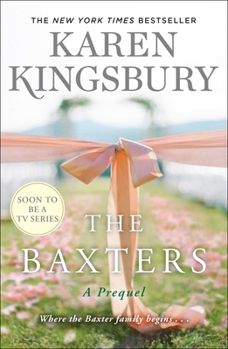 THE NEW YORK TIMES BESTSELLER

KAREN KINGSBURY

SOON TO BE A TV SERIES

THE BAXTERS

A Prequel

Where the Baxter family begins . . .